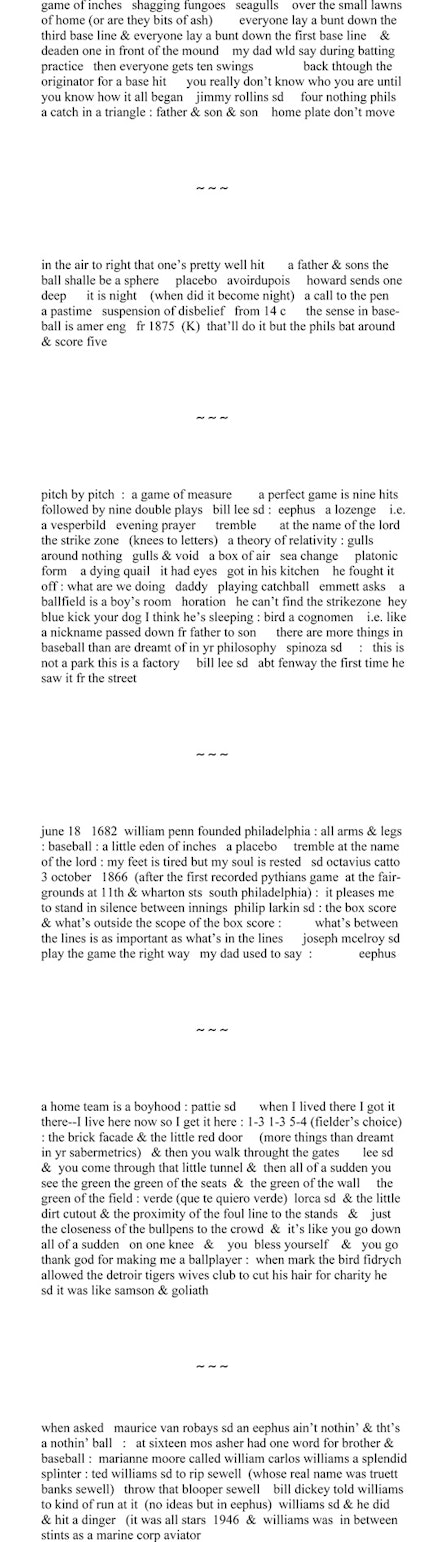 game of inches shagging fungoes seagulls over the small lawns of home (or are they bits of ash) everyone lay a bunt down the third base line & everyone lay a bunt down the first base line & deaden one in front of the mound my dad wld say during batting practice then everyone gets ten swings back thtough the originator for a base hit you really don't know who you are until you know how it all began jimmy rollins sd four nothing phils a catch in a triangle : father & son & son home plate don't move

~ ~ ~

in the air to right that one's pretty well hit a father & sons the ball shalle be a sphere placebo avoirdupois howard sends one deep it is night (when did it become night) a call to the pen a pastime suspension of disbelief from 14 c the sense in baseball is amer eng fr 1875 (K) that'll do it but the phils bat around & score five

~ ~ ~

pitch by pitch : a game of measure a perfect game is nine hits followed by nine double plays bill lee sd : eephus a lozenge i.e. a vesperbild evening prayer tremble at the name of the lord the strike zone (knees to letters) a theory of relativity : gulls around nothing gulls & void a box of air sea change platonic form a dying quail it had eyes got in his kitchen he fought it off : what are we doing daddy playing catchball emmett asks a ballfield is a boy's room horation he can't find the strikezone hey blue kick your dog I think he's sleeping : bird a cognomen i.e. like a nickname passed down fr father to son there are more things in baseball than are dreamt of in yr philosophy spinoza sd : this is not a park this is a factory bill lee sd abt fenway the first time he saw it fr the street

~ ~ ~

june 18 1682 william penn founded philadelphia : all arms & legs : baseball : a little eden of inches a placebo tremble at the name of the lord : my feet is tired but my soul is rested sd octavius catto 3 october 1866 (after the first recorded pythians game at the fairgrounds at 11th & wharton sts south philadelphia) : it pleases me to stand in silence between innings philip larkin sd : the box score & what's outside the scope of the box score : what's between the lines is as important as what's in the lines joseph mcelroy sd play the game the right way my dad used to say : eephus

~ ~ ~

a home team is a boyhood : pattie sd when I lived there I got it there--I live here now so I get it here : 1-3 1-3 5-4 (fielder's choice) : the brick facade & the little red door (more things than dreamt in yr sabermetrics) & then you walk throught the gates lee sd & you come through that little tunnel & then all of a sudden you see the green the green of the seats & the green of the wall the green of the field : verde (que te quiero verde) lorca sd & the little dirt cutout & the proximity of the foul line to the stands & just the closeness of the bullpens to the crowd & it's like you go down all of a sudden on one knee & you bless yourself & you go thank god for making me a ballplayer : when mark the bird fidrych allowed the detroir tigers wives club to cut his hair for charity he sd it was like samson & goliath

~ ~ ~

when asked maurice van robays sd an eephus ain't nothin' & tht's a nothin' ball : at sixteen mos asher had one word for brother & baseball : marianne moore called william carlos williams a splendid splinter : ted williams sd to rip sewell (whose real name was truett banks sewell) throw that blooper sewell bill dickey told williams to kind of run at it (no ideas but in eephus) williams sd & he did & hit a dinger (it was all stars 1946 & williams was in between stints as a marine corp aviator